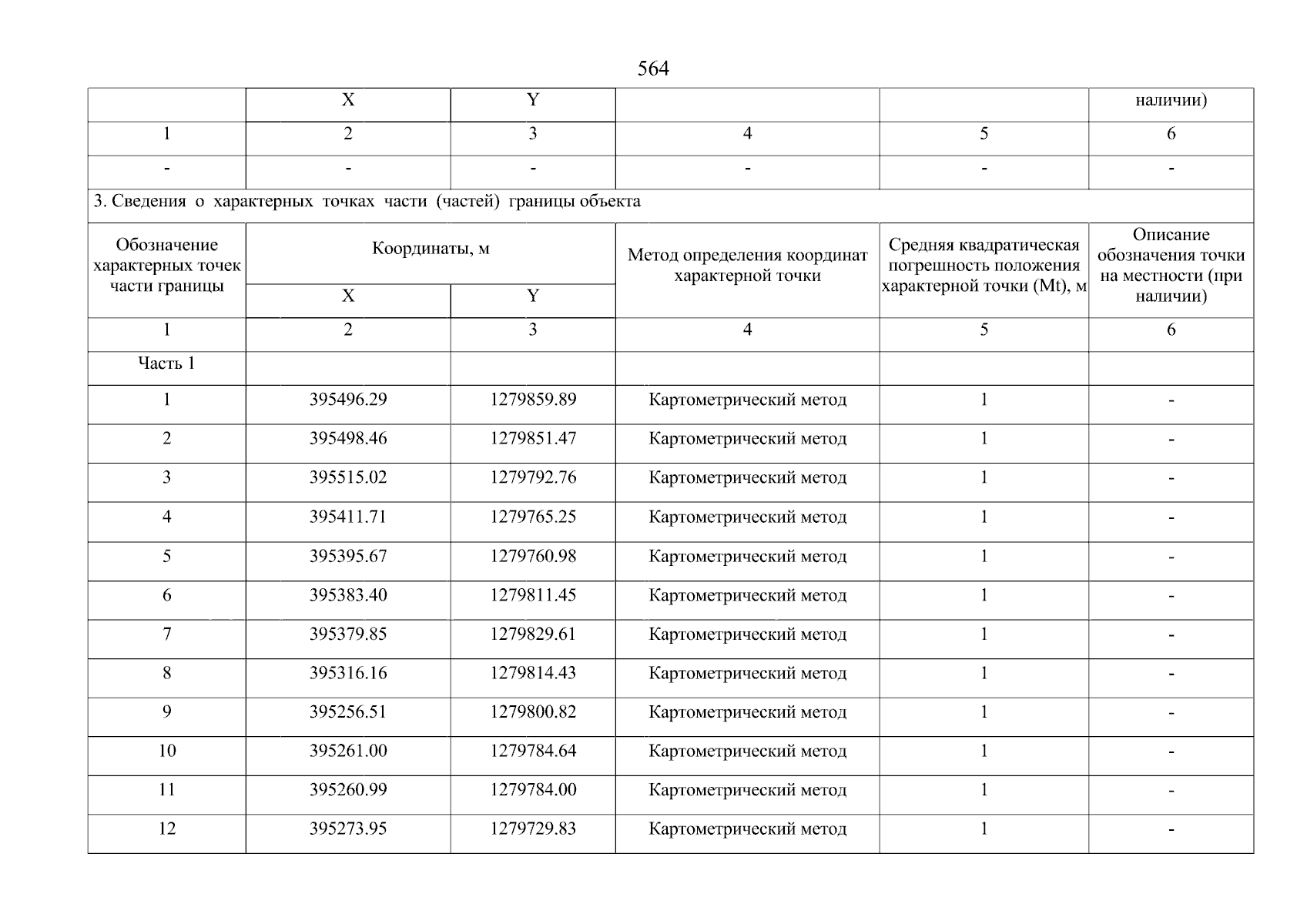 564

| | X | Y | | | наличии) |
|---|---|---|---|---|---|
| 1 | 2 | 3 | 4 | 5 | 6 |
| - | - | - | - | - | - |

3. Сведения о характерных точках части (частей) границы объекта

| Обозначение характерных точек части границы | Координаты, м X | Координаты, м Y | Метод определения координат характерной точки | Средняя квадратическая погрешность положения характерной точки (Mt), м | Описание обозначения точки на местности (при наличии) |
|---|---|---|---|---|---|
| 1 | 2 | 3 | 4 | 5 | 6 |
| Часть 1 | | | | | |
| 1 | 395496.29 | 1279859.89 | Картометрический метод | 1 | - |
| 2 | 395498.46 | 1279851.47 | Картометрический метод | 1 | - |
| 3 | 395515.02 | 1279792.76 | Картометрический метод | 1 | - |
| 4 | 395411.71 | 1279765.25 | Картометрический метод | 1 | - |
| 5 | 395395.67 | 1279760.98 | Картометрический метод | 1 | - |
| 6 | 395383.40 | 1279811.45 | Картометрический метод | 1 | - |
| 7 | 395379.85 | 1279829.61 | Картометрический метод | 1 | - |
| 8 | 395316.16 | 1279814.43 | Картометрический метод | 1 | - |
| 9 | 395256.51 | 1279800.82 | Картометрический метод | 1 | - |
| 10 | 395261.00 | 1279784.64 | Картометрический метод | 1 | - |
| 11 | 395260.99 | 1279784.00 | Картометрический метод | 1 | - |
| 12 | 395273.95 | 1279729.83 | Картометрический метод | 1 | - |